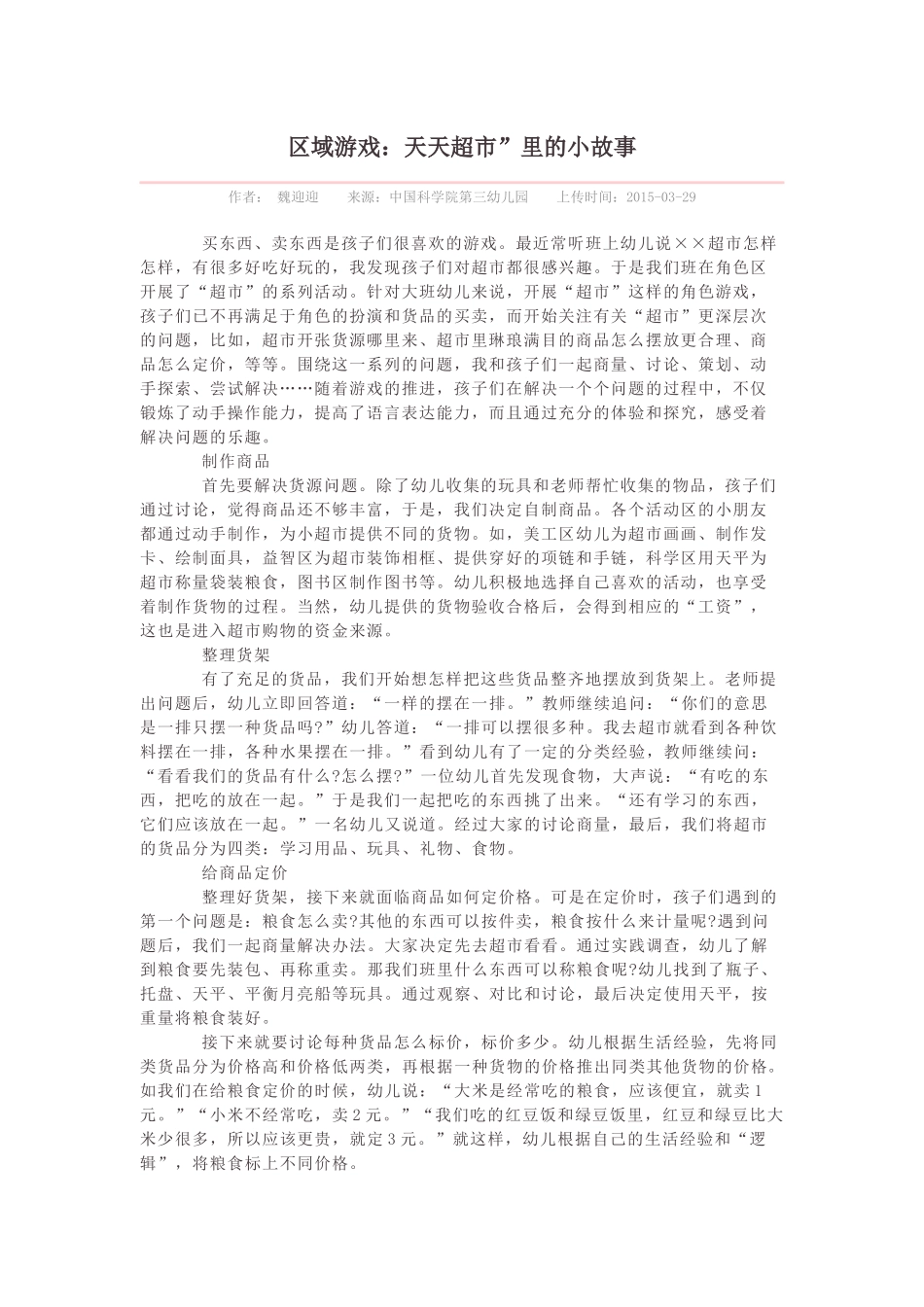 区域游戏：天天超市”里的小故事

作者： 魏迎迎　　来源：中国科学院第三幼儿园　　上传时间：2015-03-29

买东西、卖东西是孩子们很喜欢的游戏。最近常听班上幼儿说××超市怎样怎样，有很多好吃好玩的，我发现孩子们对超市都很感兴趣。于是我们班在角色区开展了“超市”的系列活动。针对大班幼儿来说，开展“超市”这样的角色游戏，孩子们已不再满足于角色的扮演和货品的买卖，而开始关注有关“超市”更深层次的问题，比如，超市开张货源哪里来、超市里琳琅满目的商品怎么摆放更合理、商品怎么定价，等等。围绕这一系列的问题，我和孩子们一起商量、讨论、策划、动手探索、尝试解决……随着游戏的推进，孩子们在解决一个个问题的过程中，不仅锻炼了动手操作能力，提高了语言表达能力，而且通过充分的体验和探究，感受着解决问题的乐趣。

制作商品

首先要解决货源问题。除了幼儿收集的玩具和老师帮忙收集的物品，孩子们通过讨论，觉得商品还不够丰富，于是，我们决定自制商品。各个活动区的小朋友都通过动手制作，为小超市提供不同的货物。如，美工区幼儿为超市画画、制作发卡、绘制面具，益智区为超市装饰相框、提供穿好的项链和手链，科学区用天平为超市称量袋装粮食，图书区制作图书等。幼儿积极地选择自己喜欢的活动，也享受着制作货物的过程。当然，幼儿提供的货物验收合格后，会得到相应的“工资”，这也是进入超市购物的资金来源。

整理货架

有了充足的货品，我们开始想怎样把这些货品整齐地摆放到货架上。老师提出问题后，幼儿立即回答道：“一样的摆在一排。”教师继续追问：“你们的意思是一排只摆一种货品吗?”幼儿答道：“一排可以摆很多种。我去超市就看到各种饮料摆在一排，各种水果摆在一排。”看到幼儿有了一定的分类经验，教师继续问：“看看我们的货品有什么?怎么摆?”一位幼儿首先发现食物，大声说：“有吃的东西，把吃的放在一起。”于是我们一起把吃的东西挑了出来。“还有学习的东西，它们应该放在一起。”一名幼儿又说道。经过大家的讨论商量，最后，我们将超市的货品分为四类：学习用品、玩具、礼物、食物。

给商品定价

整理好货架，接下来就面临商品如何定价格。可是在定价时，孩子们遇到的第一个问题是：粮食怎么卖?其他的东西可以按件卖，粮食按什么来计量呢?遇到问题后，我们一起商量解决办法。大家决定先去超市看看。通过实践调查，幼儿了解到粮食要先装包、再称重卖。那我们班里什么东西可以称粮食呢?幼儿找到了瓶子、托盘、天平、平衡月亮船等玩具。通过观察、对比和讨论，最后决定使用天平，按重量将粮食装好。

接下来就要讨论每种货品怎么标价，标价多少。幼儿根据生活经验，先将同类货品分为价格高和价格低两类，再根据一种货物的价格推出同类其他货物的价格。如我们在给粮食定价的时候，幼儿说：“大米是经常吃的粮食，应该便宜，就卖1元。”“小米不经常吃，卖2元。”“我们吃的红豆饭和绿豆饭里，红豆和绿豆比大米少很多，所以应该更贵，就定3元。”就这样，幼儿根据自己的生活经验和“逻辑”，将粮食标上不同价格。